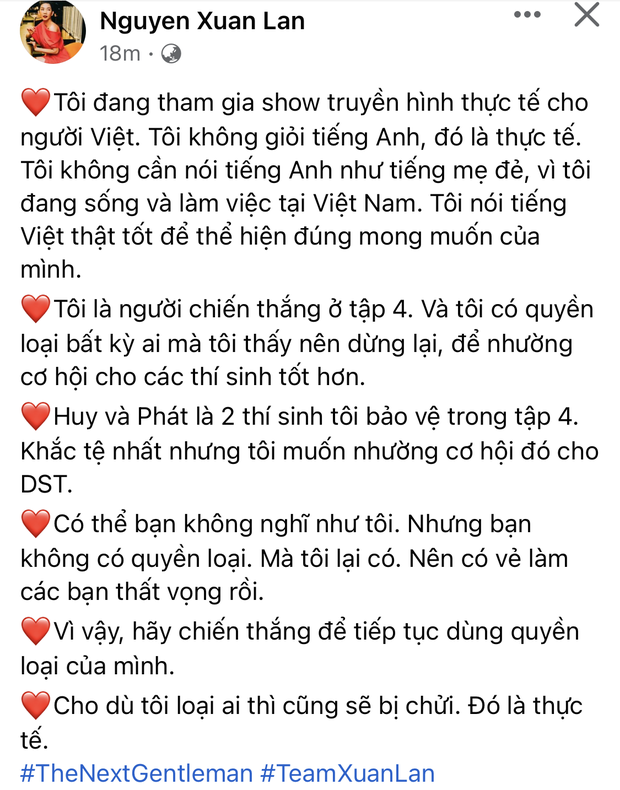 Nguyen Xuan Lan
18m ·

❤️Tôi đang tham gia show truyền hình thực tế cho người Việt. Tôi không giỏi tiếng Anh, đó là thực tế. Tôi không cần nói tiếng Anh như tiếng mẹ đẻ, vì tôi đang sống và làm việc tại Việt Nam. Tôi nói tiếng Việt thật tốt để thể hiện đúng mong muốn của mình.

❤️Tôi là người chiến thắng ở tập 4. Và tôi có quyền loại bất kỳ ai mà tôi thấy nên dừng lại, để nhường cơ hội cho các thí sinh tốt hơn.

❤️Huy và Phát là 2 thí sinh tôi bảo vệ trong tập 4. Khắc tệ nhất nhưng tôi muốn nhường cơ hội đó cho DST.

❤️Có thể bạn không nghĩ như tôi. Nhưng bạn không có quyền loại. Mà tôi lại có. Nên có vẻ làm các bạn thất vọng rồi.

❤️Vì vậy, hãy chiến thắng để tiếp tục dùng quyền loại của mình.

❤️Cho dù tôi loại ai thì cũng sẽ bị chửi. Đó là thực tế.
#TheNextGentleman #TeamXuanLan